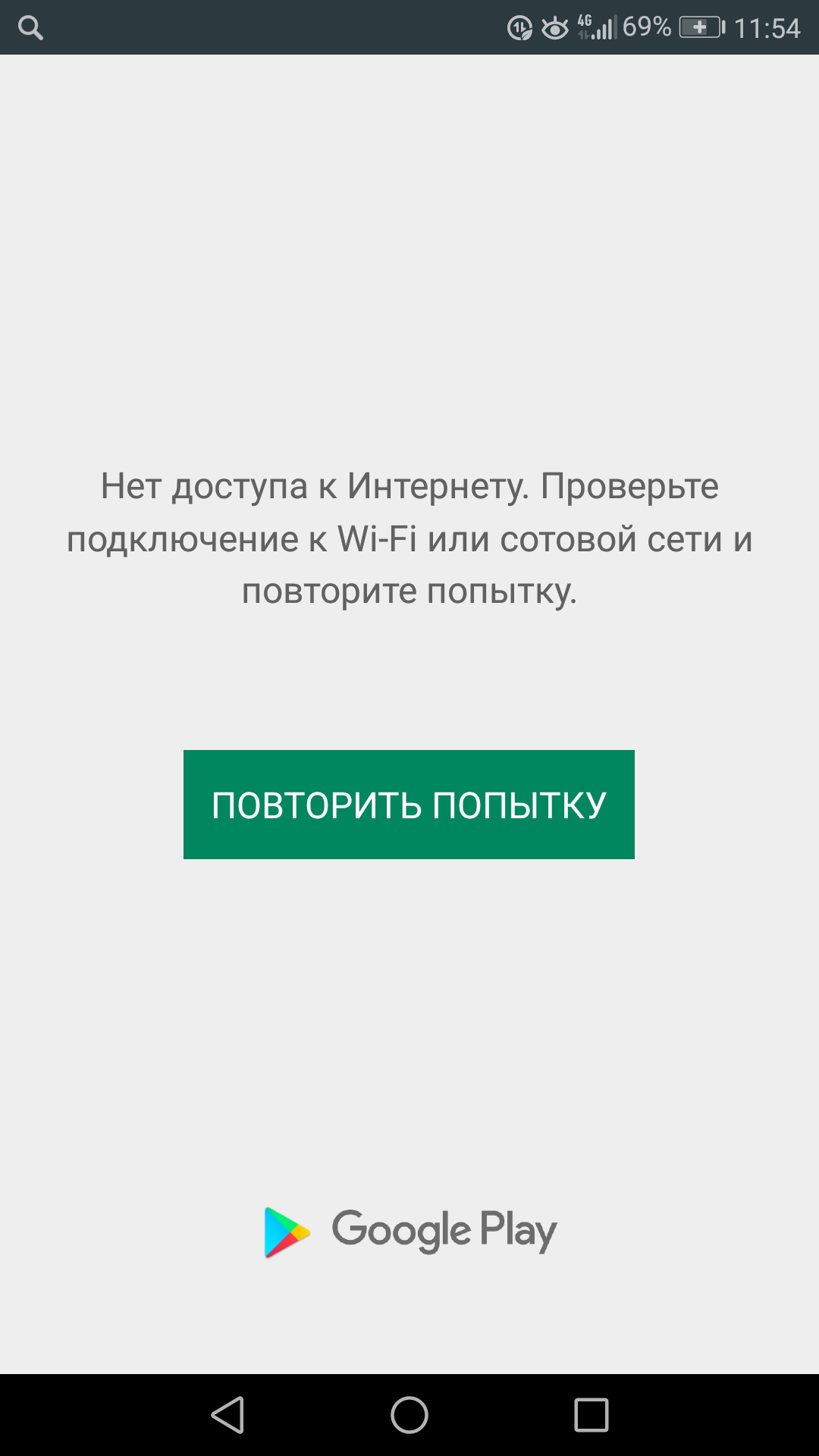 4G 69% 11:54

Нет доступа к Интернету. Проверьте подключение к Wi-Fi или сотовой сети и повторите попытку.

ПОВТОРИТЬ ПОПЫТКУ

Google Play